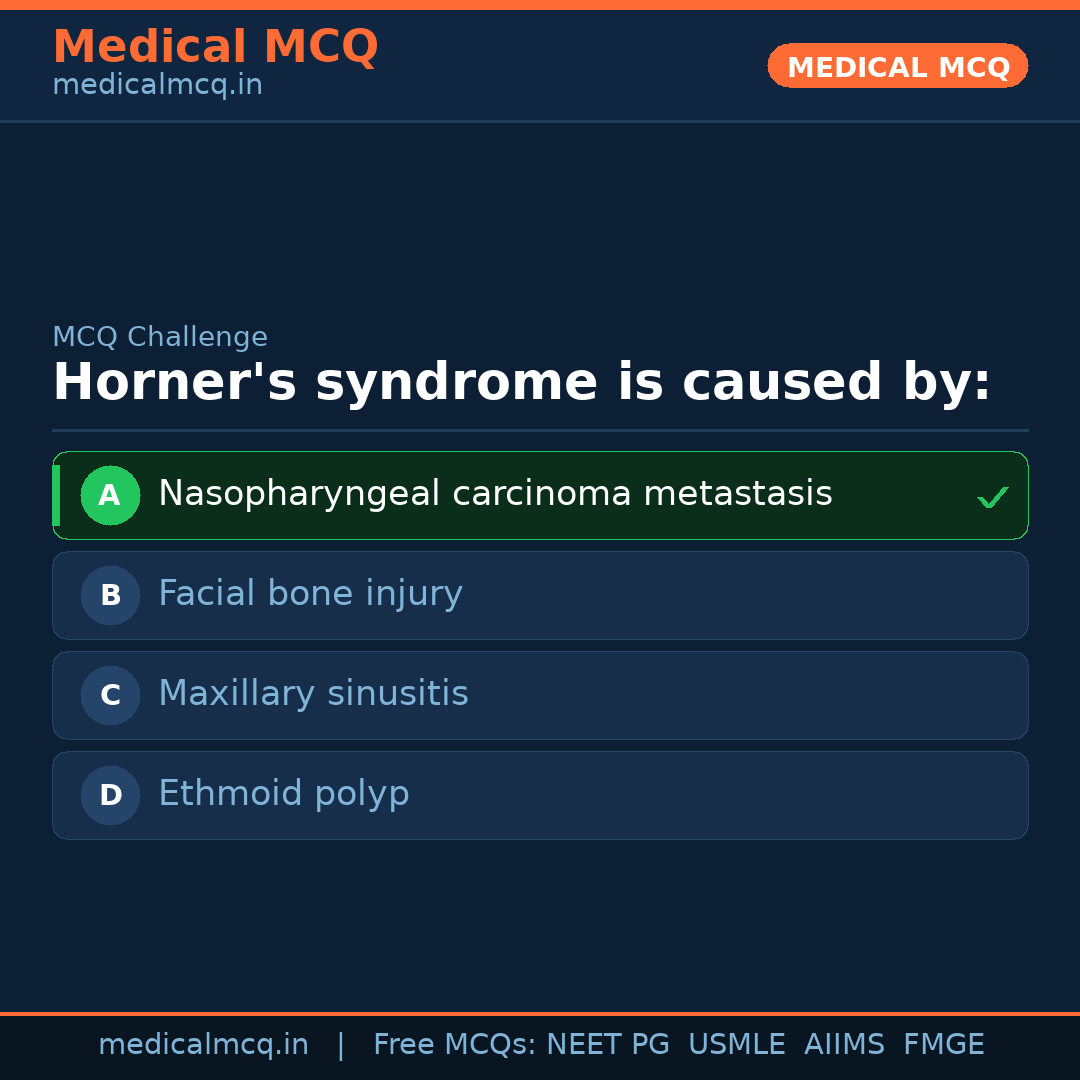 Medical MCQ
medicalmcq.in

MEDICAL MCQ

MCQ Challenge

Horner's syndrome is caused by:

A Nasopharyngeal carcinoma metastasis ✓

B Facial bone injury

C Maxillary sinusitis

D Ethmoid polyp

medicalmcq.in | Free MCQs: NEET PG USMLE AIIMS FMGE